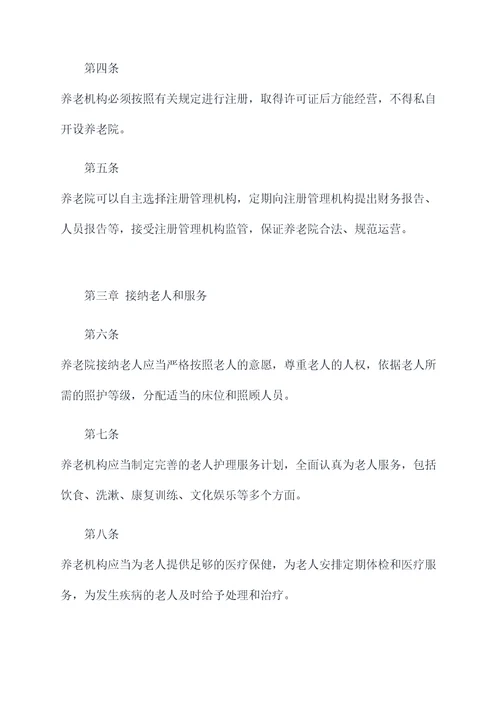 第四条

养老机构必须按照有关规定进行注册，取得许可证后方能经营，不得私自开设养老院。

第五条

养老院可以自主选择注册管理机构，定期向注册管理机构提出财务报告、人员报告等，接受注册管理机构监管，保证养老院合法、规范运营。

第三章 接纳老人和服务

第六条

养老院接纳老人应当严格按照老人的意愿，尊重老人的人权，依据老人所需的照护等级，分配适当的床位和照顾人员。

第七条

养老机构应当制定完善的老人护理服务计划，全面认真为老人服务，包括饮食、洗漱、康复训练、文化娱乐等多个方面。

第八条

养老机构应当为老人提供足够的医疗保健，为老人安排定期体检和医疗服务，为发生疾病的老人及时给予处理和治疗。